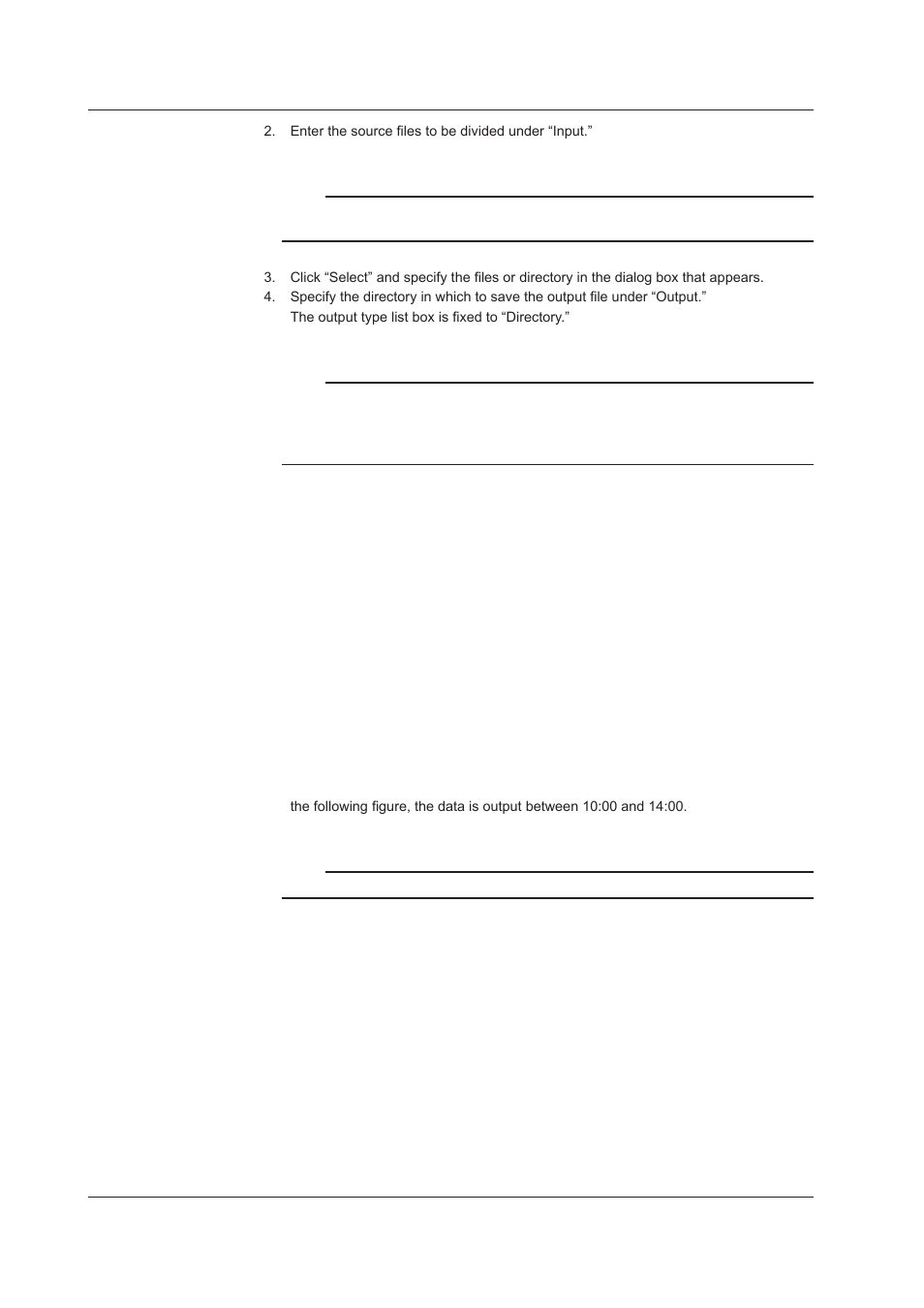 2. Enter the source files to be divided under “Input.”

3. Click “Select” and specify the files or directory in the dialog box that appears.
4. Specify the directory in which to save the output file under “Output.”
The output type list box is fixed to “Directory.”

the following figure, the data is output between 10:00 and 14:00.